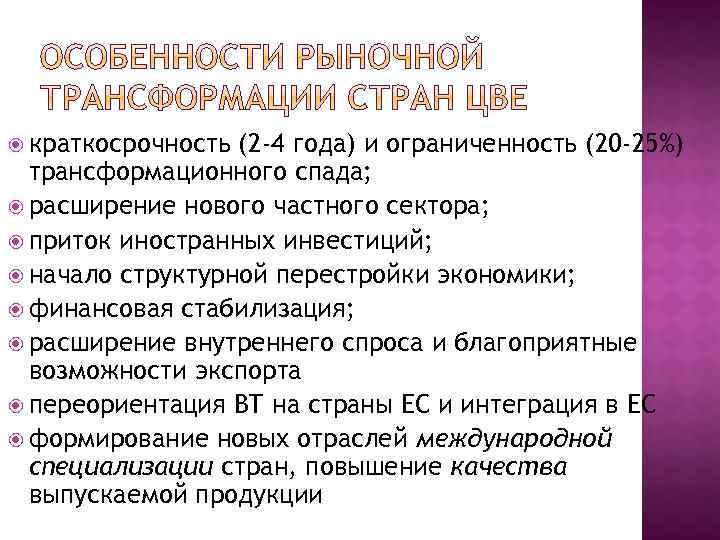 ОСОБЕННОСТИ РЫНОЧНОЙ ТРАНСФОРМАЦИИ СТРАН ЦВЕ

краткосрочность (2-4 года) и ограниченность (20-25%) трансформационного спада;
расширение нового частного сектора;
приток иностранных инвестиций;
начало структурной перестройки экономики;
финансовая стабилизация;
расширение внутреннего спроса и благоприятные возможности экспорта
переориентация ВТ на страны ЕС и интеграция в ЕС
формирование новых отраслей международной специализации стран, повышение качества выпускаемой продукции